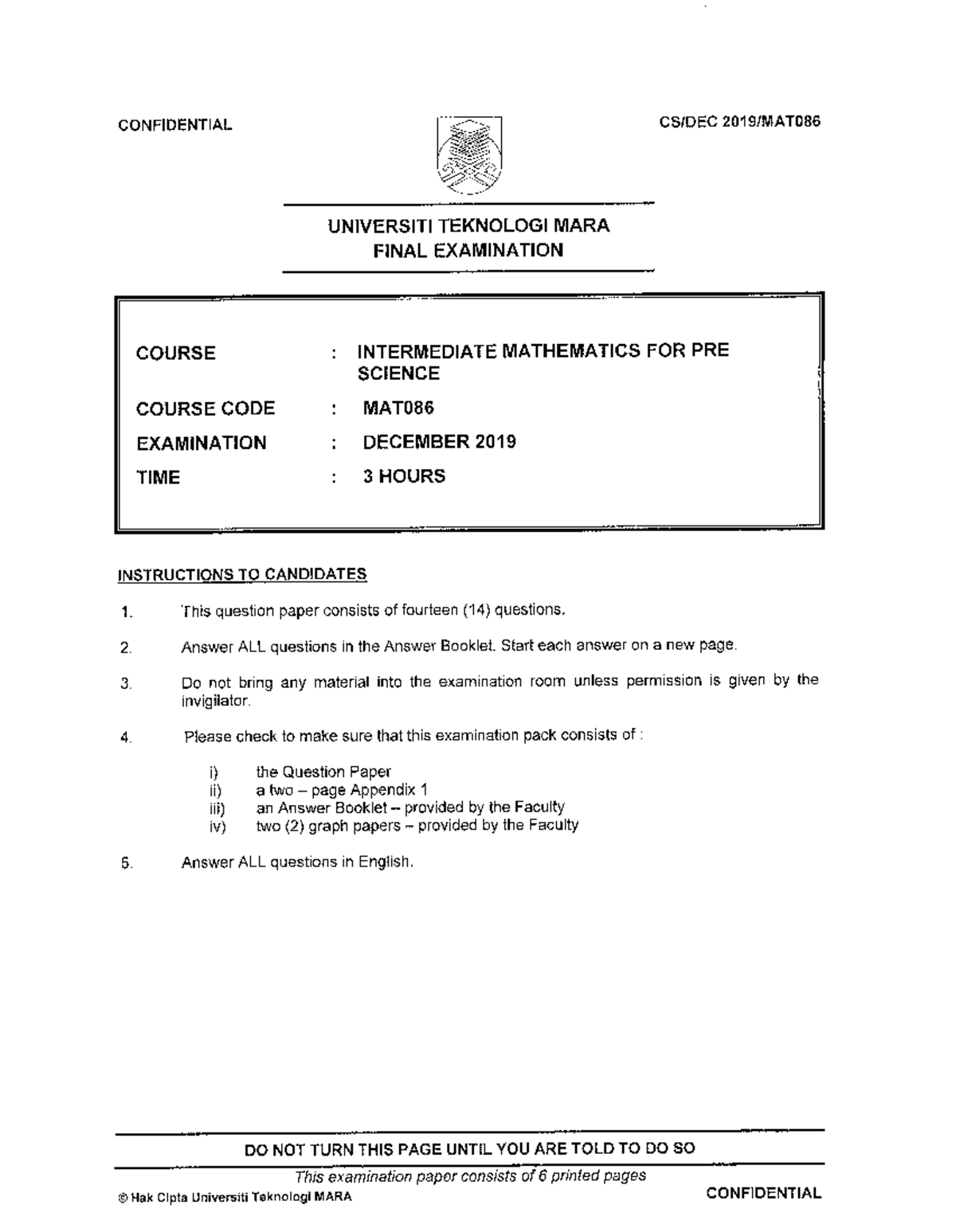 CONFIDENTIAL

CS/DEC 2019/MAT086

UNIVERSITI TEKNOLOGI MARA
FINAL EXAMINATION

COURSE : INTERMEDIATE MATHEMATICS FOR PRE SCIENCE
COURSE CODE : MAT086
EXAMINATION : DECEMBER 2019
TIME : 3 HOURS

INSTRUCTIONS TO CANDIDATES

1. This question paper consists of fourteen (14) questions.

2. Answer ALL questions in the Answer Booklet. Start each answer on a new page.

3. Do not bring any material into the examination room unless permission is given by the invigilator.

4. Please check to make sure that this examination pack consists of :

i) the Question Paper
ii) a two – page Appendix 1
iii) an Answer Booklet – provided by the Faculty
iv) two (2) graph papers – provided by the Faculty

5. Answer ALL questions in English.

DO NOT TURN THIS PAGE UNTIL YOU ARE TOLD TO DO SO

This examination paper consists of 6 printed pages

© Hak Cipta Universiti Teknologi MARA

CONFIDENTIAL